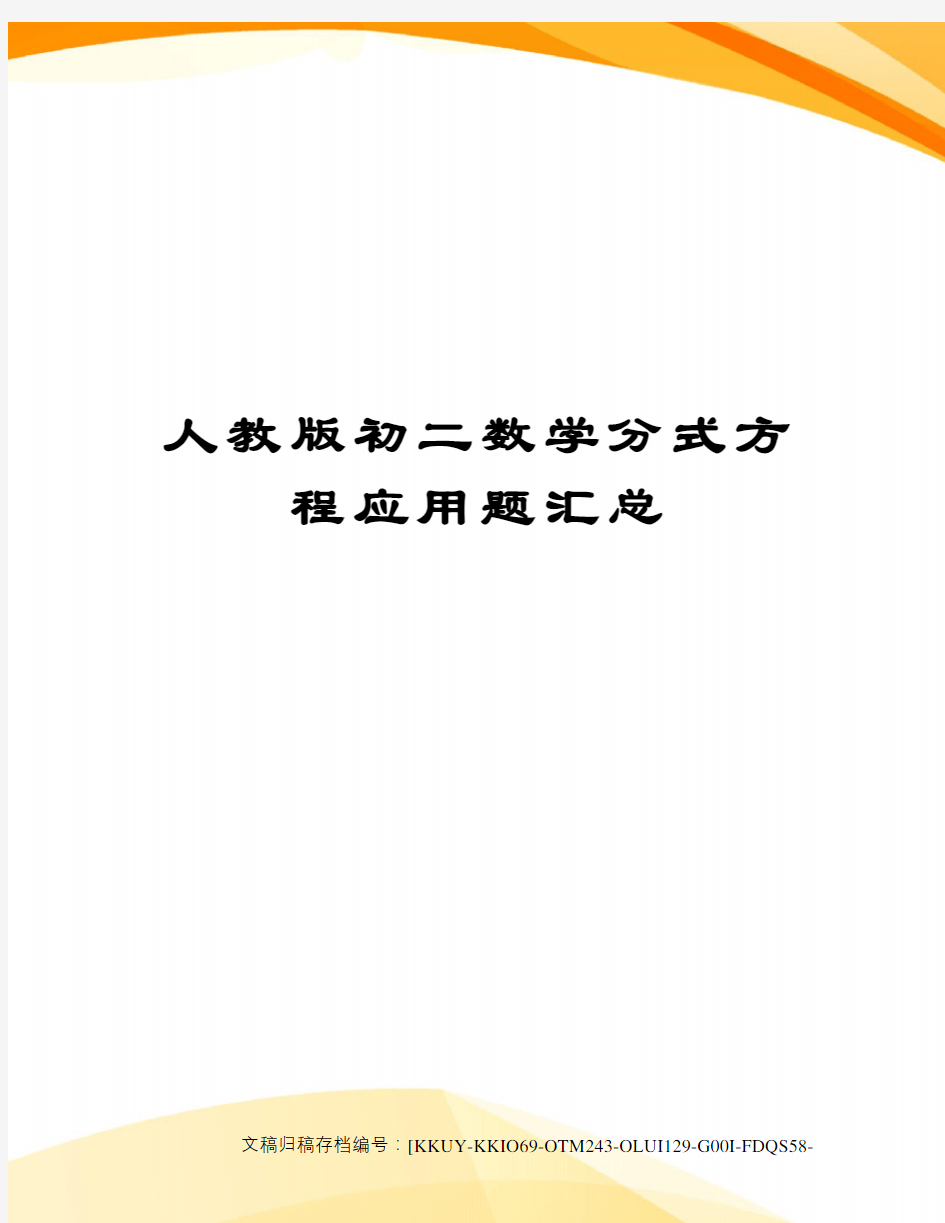 人教版初二数学分式方程应用题汇总

文稿归稿存档编号：[KKUY-KKIO69-OTM243-OLUI129-G00I-FDQS58-